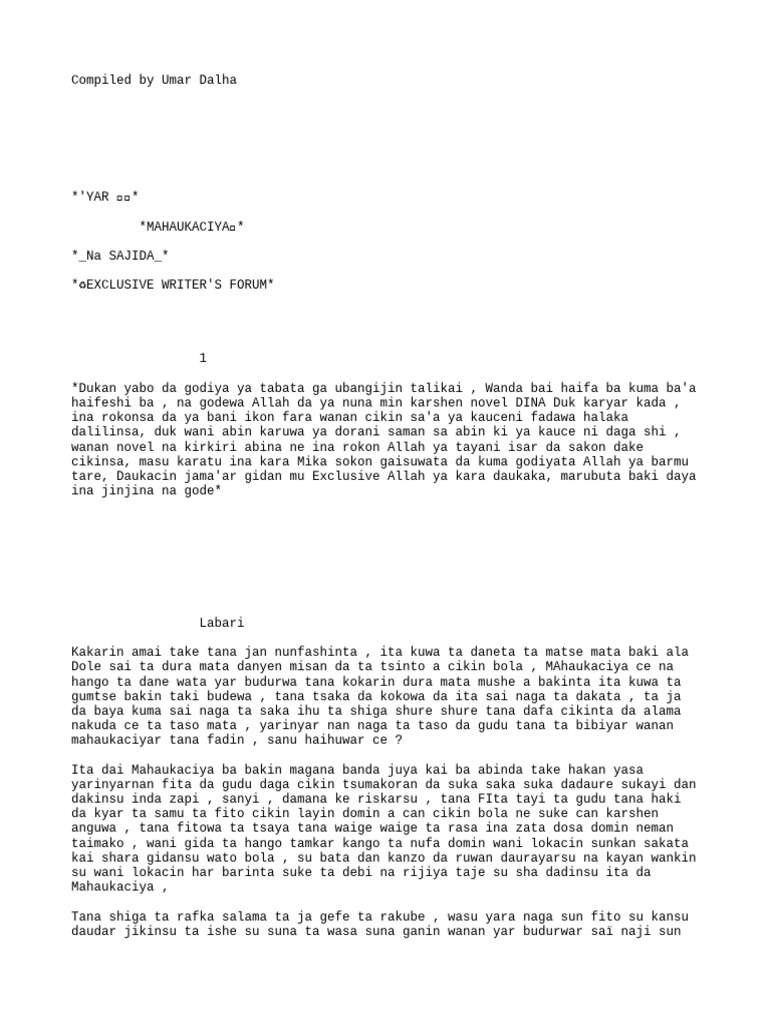 Compiled by Umar Dalha

*'YAR ▫▫*

*MAHAUKACIYA▫*

*_Na SAJIDA_*

*▫EXCLUSIVE WRITER'S FORUM*

1

*Dukan yabo da godiya ya tabata ga ubangijin talikai , Wanda bai haifa ba kuma ba'a haifeshi ba , na godewa Allah da ya nuna min karshen novel DINA Duk karyar kada , ina rokonsa da ya bani ikon fara wanan cikin sa'a ya kauceni fadawa halaka dalilinsa, duk wani abin karuwa ya dorani saman sa abin ki ya kauce ni daga shi , wanan novel na kirkiri abina ne ina rokon Allah ya tayani isar da sakon dake cikinsa, masu karatu ina kara Mika sokon gaisuwata da kuma godiyata Allah ya barmu tare, Daukacin jama'ar gidan mu Exclusive Allah ya kara daukaka, marubuta baki daya ina jinjina na gode*

Labari

Kakarin amai take tana jan nunfashinta , ita kuwa ta daneta ta matse mata baki ala Dole sai ta dura mata danyen misan da ta tsinto a cikin bola , MAhaukaciya ce na hango ta dane wata yar budurwa tana kokarin dura mata mushe a bakinta ita kuwa ta gumtse bakin taki budewa , tana tsaka da kokowa da ita sai naga ta dakata , ta ja da baya kuma sai naga ta saka ihu ta shiga shure shure tana dafa cikinta da alama nakuda ce ta taso mata , yarinyar nan naga ta taso da gudu tana ta bibiyar wanan mahaukaciyar tana fadin , sanu haihuwar ce ?

Ita dai Mahaukaciya ba bakin magana banda juya kai ba abinda take hakan yasa yarinyarnan fita da gudu daga cikin tsumakoran da suka saka suka dadaure sukayi dan dakinsu inda zapi , sanyi , damana ke riskarsu , tana FIta tayi ta gudu tana haki da kyar ta samu ta fito cikin layin domin a can cikin bola ne suke can karshen anguwa , tana fitowa ta tsaya tana waige waige ta rasa ina zata dosa domin neman taimako , wani gida ta hango tamkar kango ta nufa domin wani lokacin sunkan sakata kai shara gidansu wato bola , su bata dan kanzo da ruwan daurayarsu na kayan wankin su wani lokacin har barinta suke ta debi na rijiya taje su sha dadinsu ita da Mahaukaciya ,

Tana shiga ta rafka salama ta ja gefe ta rakube , wasu yara naga sun fito su kansu daudar jikinsu ta ishe su suna ta wasa suna ganin wanan yar budurwar saï naji sun